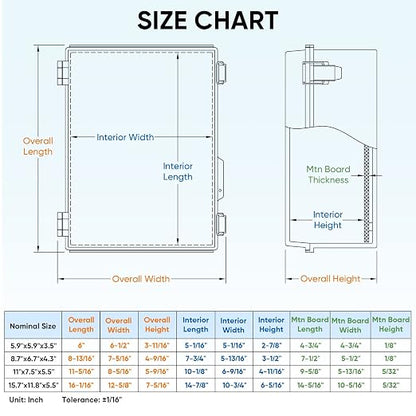 SIZE CHART

Overall Length

Interior Width

Interior Length

Overall Width

Mtn Board Thickness

Interior Height

Overall Height

| Nominal Size | Overall Length | Overall Width | Overall Height | Interior Length | Interior Width | Interior Height | Mtn Board Length | Mtn Board Width | Mtn Board Height |
|---|---|---|---|---|---|---|---|---|---|
| 5.9"x5.9"x3.5" | 6" | 6-1/2" | 3-11/16" | 5-1/16" | 5-1/16" | 2-7/8" | 4-3/4" | 4-3/4" | 1/8" |
| 8.7"x6.7"x4.3" | 8-13/16" | 7-5/16" | 4-9/16" | 7-3/4" | 5-13/16" | 3-1/2" | 7-1/2" | 5-1/2" | 1/8" |
| 11"x7.5"x5.5" | 11-5/16" | 8-5/16" | 5-9/16" | 10-1/8" | 6-9/16" | 4-11/16" | 9-5/8" | 5-13/16" | 5/32" |
| 15.7"x11.8"x5.5" | 16-1/16" | 12-5/8" | 7-5/16" | 14-7/8" | 10-3/4" | 6-5/16" | 14-5/16" | 10-5/16" | 5/32" |

Unit: Inch Tolerance: ±1/16"